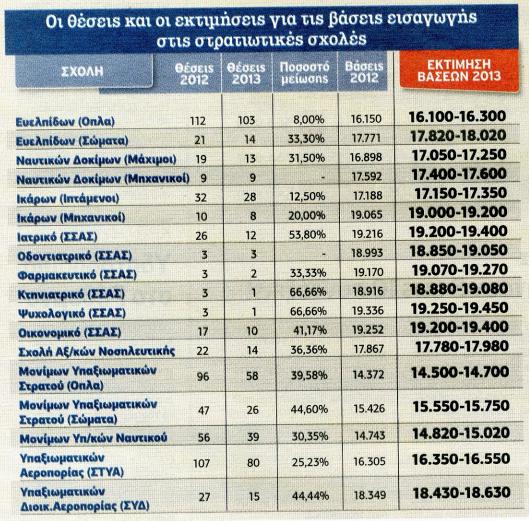 Οι θέσεις και οι εκτιμήσεις για τις βάσεις εισαγωγής στις στρατιωτικές σχολές

| ΣΧΟΛΗ | Θέσεις 2012 | Θέσεις 2013 | Ποσοστό μείωσης | Βάσεις 2012 | ΕΚΤΙΜΗΣΗ ΒΑΣΕΩΝ 2013 |
|---|---|---|---|---|---|
| Ευελπίδων (Οπλα) | 112 | 103 | 8,00% | 16.150 | 16.100-16.300 |
| Ευελπίδων (Σώματα) | 21 | 14 | 33,30% | 17.771 | 17.820-18.020 |
| Ναυτικών Δοκίμων (Μάχιμοι) | 19 | 13 | 31,50% | 16.898 | 17.050-17.250 |
| Ναυτικών Δοκίμων (Μηχανικοί) | 9 | 9 | - | 17.592 | 17.400-17.600 |
| Ικάρων (Ιπτάμενοι) | 32 | 28 | 12,50% | 17.188 | 17.150-17.350 |
| Ικάρων (Μηχανικοί) | 10 | 8 | 20,00% | 19.065 | 19.000-19.200 |
| Ιατρικό (ΣΣΑΣ) | 26 | 12 | 53,80% | 19.216 | 19.200-19.400 |
| Οδοντιατρικό (ΣΣΑΣ) | 3 | 3 | - | 18.993 | 18.850-19.050 |
| Φαρμακευτικό (ΣΣΑΣ) | 3 | 2 | 33,33% | 19.170 | 19.070-19.270 |
| Κτηνιατρικό (ΣΣΑΣ) | 3 | 1 | 66,66% | 18.916 | 18.880-19.080 |
| Ψυχολογικό (ΣΣΑΣ) | 3 | 1 | 66,66% | 19.336 | 19.250-19.450 |
| Οικονομικό (ΣΣΑΣ) | 17 | 10 | 41,17% | 19.252 | 19.200-19.400 |
| Σχολή Αξ/κών Νοσηλευτικής | 22 | 14 | 36,36% | 17.867 | 17.780-17.980 |
| Μονίμων Υπαξιωματικών Στρατού (Οπλα) | 96 | 58 | 39,58% | 14.372 | 14.500-14.700 |
| Μονίμων Υπαξιωματικών Στρατού (Σώματα) | 47 | 26 | 44,60% | 15.426 | 15.550-15.750 |
| Μονίμων Υπ/κών Ναυτικού | 56 | 39 | 30,35% | 14.743 | 14.820-15.020 |
| Υπαξιωματικών Αεροπορίας (ΣΤΥΑ) | 107 | 80 | 25,23% | 16.305 | 16.350-16.550 |
| Υπαξιωματικών Διοικ.Αεροπορίας (ΣΥΔ) | 27 | 15 | 44,44% | 18.349 | 18.430-18.630 |